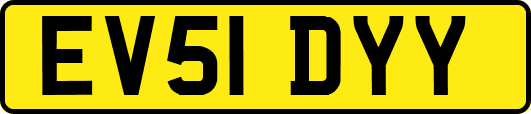 EV51 DYY